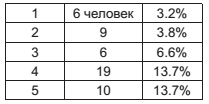 | 1 | 6 человек | 3.2% |
|---|---|---|
| 2 | 9 | 3.8% |
| 3 | 6 | 6.6% |
| 4 | 19 | 13.7% |
| 5 | 10 | 13.7% |